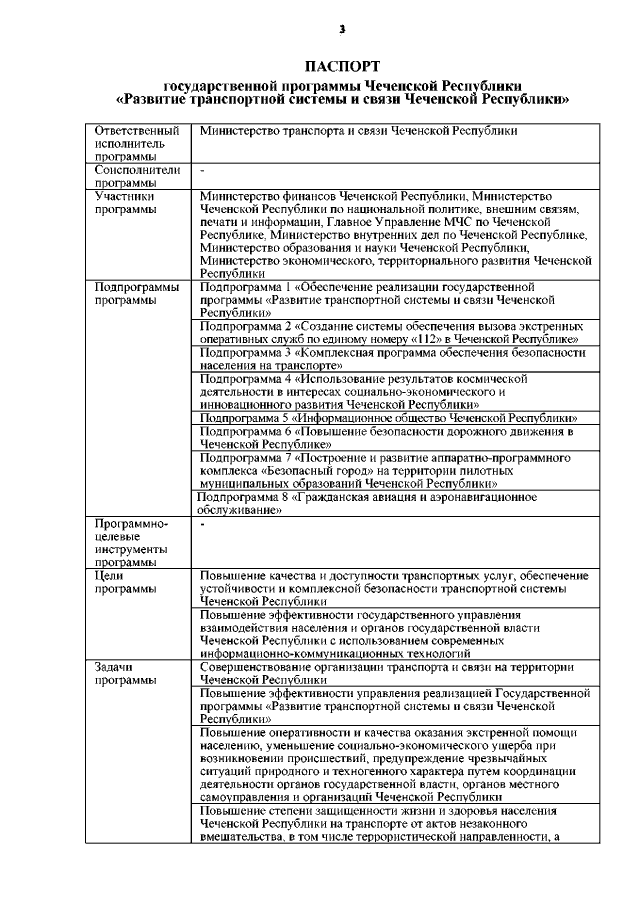 3

ПАСПОРТ
государственной программы Чеченской Республики
«Развитие транспортной системы и связи Чеченской Республики»

| | |
|---|---|
| Ответственный исполнитель программы | Министерство транспорта и связи Чеченской Республики |
| Соисполнители программы | - |
| Участники программы | Министерство финансов Чеченской Республики, Министерство Чеченской Республики по национальной политике, внешним связям, печати и информации, Главное Управление МЧС по Чеченской Республике, Министерство внутренних дел по Чеченской Республике, Министерство образования и науки Чеченской Республики, Министерство экономического, территориального развития Чеченской Республики |
| Подпрограммы программы | Подпрограмма 1 «Обеспечение реализации государственной программы «Развитие транспортной системы и связи Чеченской Республики» |
| | Подпрограмма 2 «Создание системы обеспечения вызова экстренных оперативных служб по единому номеру «112» в Чеченской Республике» |
| | Подпрограмма 3 «Комплексная программа обеспечения безопасности населения на транспорте» |
| | Подпрограмма 4 «Использование результатов космической деятельности в интересах социально-экономического и инновационного развития Чеченской Республики» |
| | Подпрограмма 5 «Информационное общество Чеченской Республики» |
| | Подпрограмма 6 «Повышение безопасности дорожного движения в Чеченской Республике» |
| | Подпрограмма 7 «Построение и развитие аппаратно-программного комплекса «Безопасный город» на территории пилотных муниципальных образований Чеченской Республики» |
| | Подпрограмма 8 «Гражданская авиация и аэронавигационное обслуживание» |
| Программно-целевые инструменты программы | - |
| Цели программы | Повышение качества и доступности транспортных услуг, обеспечение устойчивости и комплексной безопасности транспортной системы Чеченской Республики |
| | Повышение эффективности государственного управления взаимодействия населения и органов государственной власти Чеченской Республики с использованием современных информационно-коммуникационных технологий |
| Задачи программы | Совершенствование организации транспорта и связи на территории Чеченской Республики |
| | Повышение эффективности управления реализацией Государственной программы «Развитие транспортной системы и связи Чеченской Республики» |
| | Повышение оперативности и качества оказания экстренной помощи населению, уменьшение социально-экономического ущерба при возникновении происшествий, предупреждение чрезвычайных ситуаций природного и техногенного характера путем координации деятельности органов государственной власти, органов местного самоуправления и организаций Чеченской Республики |
| | Повышение степени защищенности жизни и здоровья населения Чеченской Республики на транспорте от актов незаконного вмешательства, в том числе террористической направленности, а |